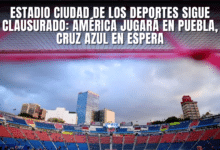 ESTADIO CIUDAD DE LOS DEPORTES SIGUE CLAUSURADO: AMÉRICA JUGARÁ EN PUEBLA, CRUZ AZUL EN ESPERA